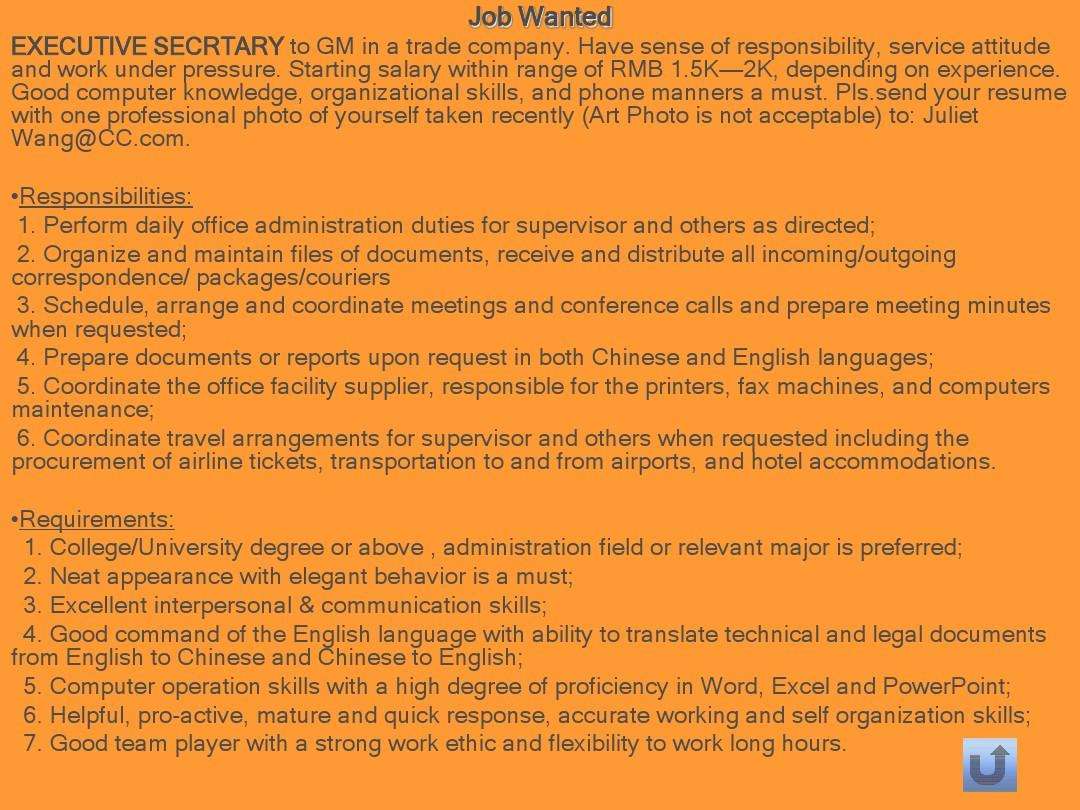 Job Wanted

EXECUTIVE SECRTARY to GM in a trade company. Have sense of responsibility, service attitude and work under pressure. Starting salary within range of RMB 1.5K—2K, depending on experience. Good computer knowledge, organizational skills, and phone manners a must. Pls.send your resume with one professional photo of yourself taken recently (Art Photo is not acceptable) to: Juliet Wang@CC.com.

•Responsibilities:
1. Perform daily office administration duties for supervisor and others as directed;
2. Organize and maintain files of documents, receive and distribute all incoming/outgoing correspondence/ packages/couriers
3. Schedule, arrange and coordinate meetings and conference calls and prepare meeting minutes when requested;
4. Prepare documents or reports upon request in both Chinese and English languages;
5. Coordinate the office facility supplier, responsible for the printers, fax machines, and computers maintenance;
6. Coordinate travel arrangements for supervisor and others when requested including the procurement of airline tickets, transportation to and from airports, and hotel accommodations.

•Requirements:
1. College/University degree or above , administration field or relevant major is preferred;
2. Neat appearance with elegant behavior is a must;
3. Excellent interpersonal & communication skills;
4. Good command of the English language with ability to translate technical and legal documents from English to Chinese and Chinese to English;
5. Computer operation skills with a high degree of proficiency in Word, Excel and PowerPoint;
6. Helpful, pro-active, mature and quick response, accurate working and self organization skills;
7. Good team player with a strong work ethic and flexibility to work long hours.